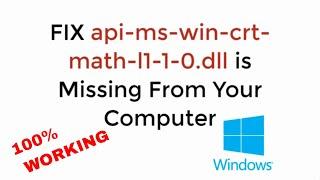 FIX api-ms-win-crt-math-l1-1-0.dll is Missing From Your Computer

100% WORKING

Windows